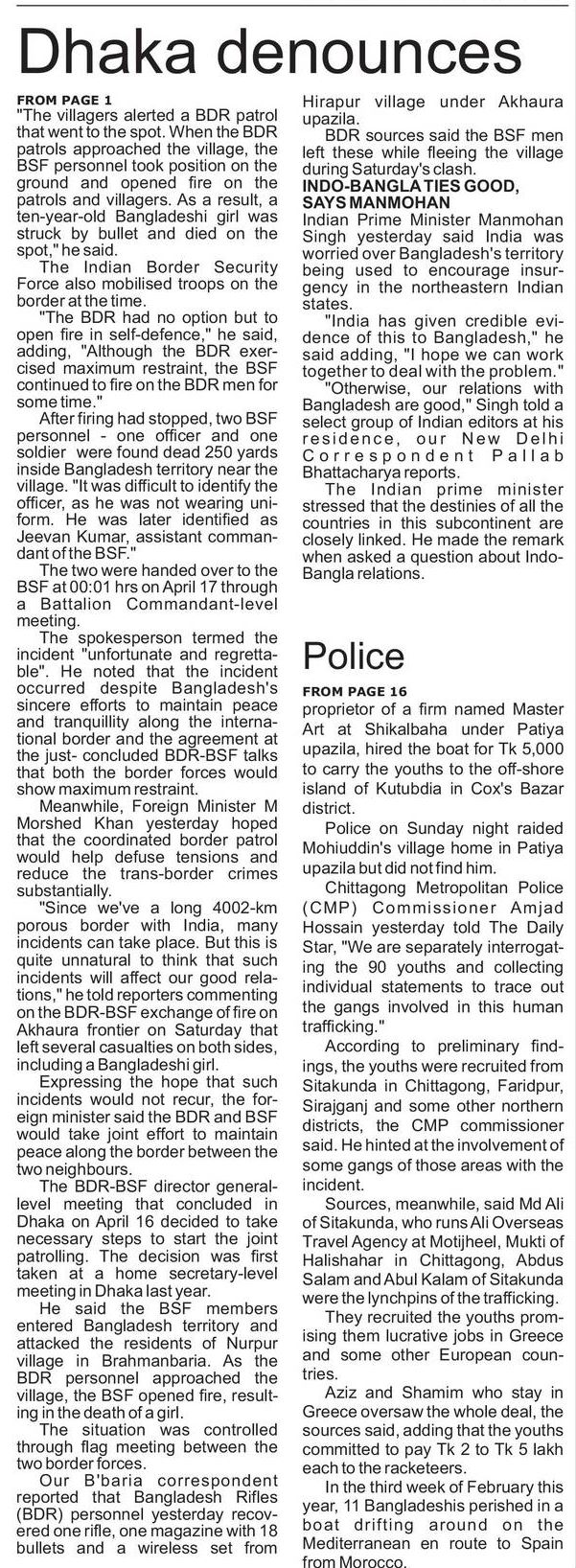 Dhaka denounces

FROM PAGE 1
"The villagers alerted a BDR patrol that went to the spot. When the BDR patrols approached the village, the BSF personnel took position on the ground and opened fire on the patrols and villagers. As a result, a ten-year-old Bangladeshi girl was struck by bullet and died on the spot," he said.

The Indian Border Security Force also mobilised troops on the border at the time.

"The BDR had no option but to open fire in self-defence," he said, adding, "Although the BDR exercised maximum restraint, the BSF continued to fire on the BDR men for some time."

After firing had stopped, two BSF personnel - one officer and one soldier were found dead 250 yards inside Bangladesh territory near the village. "It was difficult to identify the officer, as he was not wearing uniform. He was later identified as Jeevan Kumar, assistant commandant of the BSF."

The two were handed over to the BSF at 00:01 hrs on April 17 through a Battalion Commandant-level meeting.

The spokesperson termed the incident "unfortunate and regrettable". He noted that the incident occurred despite Bangladesh's sincere efforts to maintain peace and tranquillity along the international border and the agreement at the just- concluded BDR-BSF talks that both the border forces would show maximum restraint.

Meanwhile, Foreign Minister M Morshed Khan yesterday hoped that the coordinated border patrol would help defuse tensions and reduce the trans-border crimes substantially.

"Since we've a long 4002-km porous border with India, many incidents can take place. But this is quite unnatural to think that such incidents will affect our good relations," he told reporters commenting on the BDR-BSF exchange of fire on Akhaura frontier on Saturday that left several casualties on both sides, including a Bangladeshi girl.

Expressing the hope that such incidents would not recur, the foreign minister said the BDR and BSF would take joint effort to maintain peace along the border between the two neighbours.

The BDR-BSF director general-level meeting that concluded in Dhaka on April 16 decided to take necessary steps to start the joint patrolling. The decision was first taken at a home secretary-level meeting in Dhaka last year.

He said the BSF members entered Bangladesh territory and attacked the residents of Nurpur village in Brahmanbaria. As the BDR personnel approached the village, the BSF opened fire, resulting in the death of a girl.

The situation was controlled through flag meeting between the two border forces.

Our B'baria correspondent reported that Bangladesh Rifles (BDR) personnel yesterday recovered one rifle, one magazine with 18 bullets and a wireless set from Hirapur village under Akhaura upazila.

BDR sources said the BSF men left these while fleeing the village during Saturday's clash.

INDO-BANGLA TIES GOOD, SAYS MANMOHAN
Indian Prime Minister Manmohan Singh yesterday said India was worried over Bangladesh's territory being used to encourage insurgency in the northeastern Indian states.

"India has given credible evidence of this to Bangladesh," he said adding, "I hope we can work together to deal with the problem."

"Otherwise, our relations with Bangladesh are good," Singh told a select group of Indian editors at his residence, our New Delhi Correspondent Pallab Bhattacharya reports.

The Indian prime minister stressed that the destinies of all the countries in this subcontinent are closely linked. He made the remark when asked a question about Indo-Bangla relations.

Police

FROM PAGE 16
proprietor of a firm named Master Art at Shikalbaha under Patiya upazila, hired the boat for Tk 5,000 to carry the youths to the off-shore island of Kutubdia in Cox's Bazar district.

Police on Sunday night raided Mohiuddin's village home in Patiya upazila but did not find him.

Chittagong Metropolitan Police (CMP) Commissioner Amjad Hossain yesterday told The Daily Star, "We are separately interrogating the 90 youths and collecting individual statements to trace out the gangs involved in this human trafficking."

According to preliminary findings, the youths were recruited from Sitakunda in Chittagong, Faridpur, Sirajganj and some other northern districts, the CMP commissioner said. He hinted at the involvement of some gangs of those areas with the incident.

Sources, meanwhile, said Md Ali of Sitakunda, who runs Ali Overseas Travel Agency at Motijheel, Mukti of Halishahar in Chittagong, Abdus Salam and Abul Kalam of Sitakunda were the lynchpins of the trafficking.

They recruited the youths promising them lucrative jobs in Greece and some other European countries.

Aziz and Shamim who stay in Greece oversaw the whole deal, the sources said, adding that the youths committed to pay Tk 2 to Tk 5 lakh each to the racketeers.

In the third week of February this year, 11 Bangladeshis perished in a boat drifting around on the Mediterranean en route to Spain from Morocco.